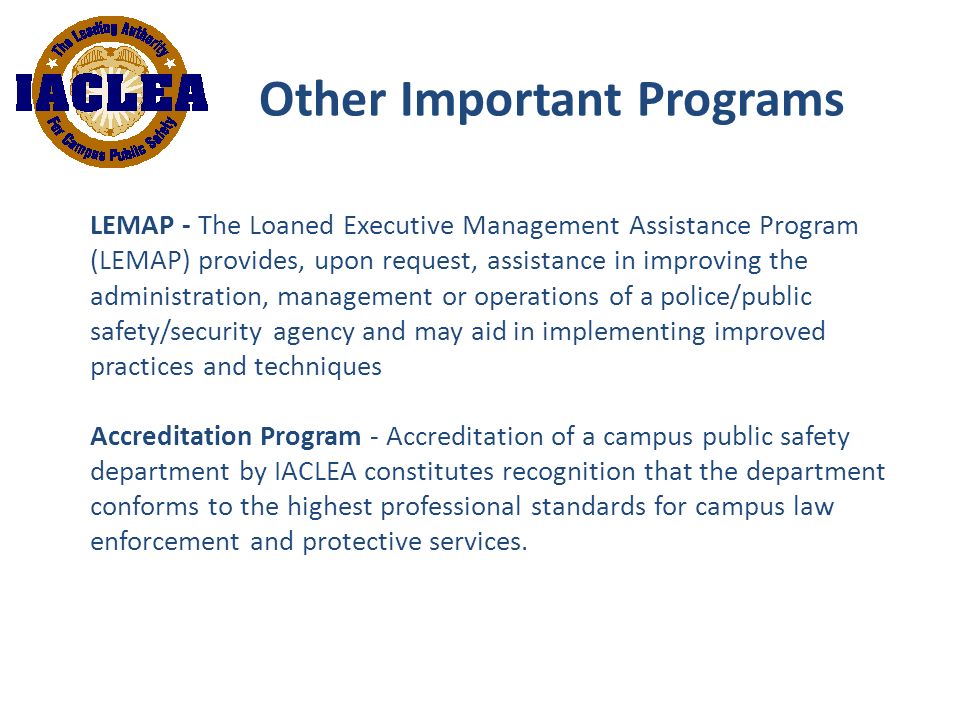 The Leading Authority
IACLEA
For Campus Public Safety

Other Important Programs

LEMAP - The Loaned Executive Management Assistance Program (LEMAP) provides, upon request, assistance in improving the administration, management or operations of a police/public safety/security agency and may aid in implementing improved practices and techniques

Accreditation Program - Accreditation of a campus public safety department by IACLEA constitutes recognition that the department conforms to the highest professional standards for campus law enforcement and protective services.